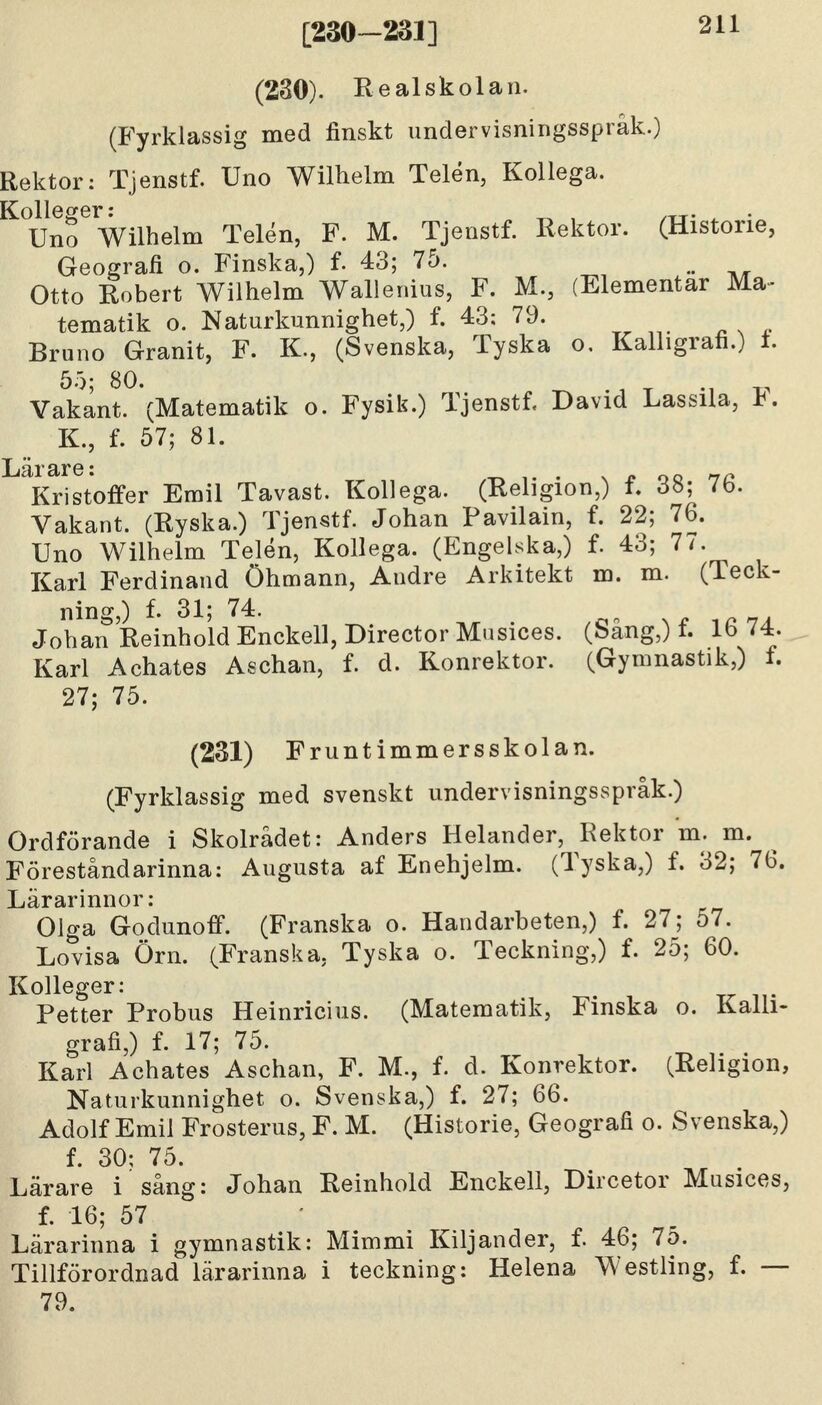 [230—231]
211

(230). Realskolan.

(Fyrklassig med finskt undervisningsspråk.)

Rektor: Tjenstf. Uno Wilhelm Telén, Kollega.

Kolleger:

Uno Wilhelm Telén, F. M. Tjenstf. Rektor. (Historie, Geografi o. Finska,) f. 43; 75.

Otto Robert Wilhelm Wallenius, F. M., (Elementär Matematik o. Naturkunnighet,) f. 43; 79.

Bruno Granit, F. K., (Svenska, Tyska o. Kalligrafi.) f. 55; 80.

Vakant. (Matematik o. Fysik.) Tjenstf. David Lassila, F. K., f. 57; 81.

Lärare:

Kristoffer Emil Tavast. Kollega. (Religion,) f. 38; 76.

Vakant. (Ryska.) Tjenstf. Johan Pavilain, f. 22; 76.

Uno Wilhelm Telén, Kollega. (Engelska,) f. 43; 77.

Karl Ferdinand Öhmann, Andre Arkitekt m. m. (Teckning,) f. 31; 74.

Johan Reinhold Enckell, Director Musices. (Sång,) f. 16 74.

Karl Achates Aschan, f. d. Konrektor. (Gymnastik,) f. 27; 75.

(231) Fruntimmersskolan.

(Fyrklassig med svenskt undervisningsspråk.)

Ordförande i Skolrådet: Anders Helander, Rektor m. m.

Föreståndarinna: Augusta af Enehjelm. (Tyska,) f. 32; 76.

Lärarinnor:

Olga Godunoff. (Franska o. Handarbeten,) f. 27; 57.

Lovisa Örn. (Franska, Tyska o. Teckning,) f. 25; 60.

Kolleger:

Petter Probus Heinricius. (Matematik, Finska o. Kalligrafi,) f. 17; 75.

Karl Achates Aschan, F. M., f. d. Konrektor. (Religion, Naturkunnighet o. Svenska,) f. 27; 66.

Adolf Emil Frosterus, F. M. (Historie, Geografi o. Svenska,) f. 30; 75.

Lärare i sång: Johan Reinhold Enckell, Dircetor Musices, f. 16; 57

Lärarinna i gymnastik: Mimmi Kiljander, f. 46; 75.

Tillförordnad lärarinna i teckning: Helena Westling, f. — 79.